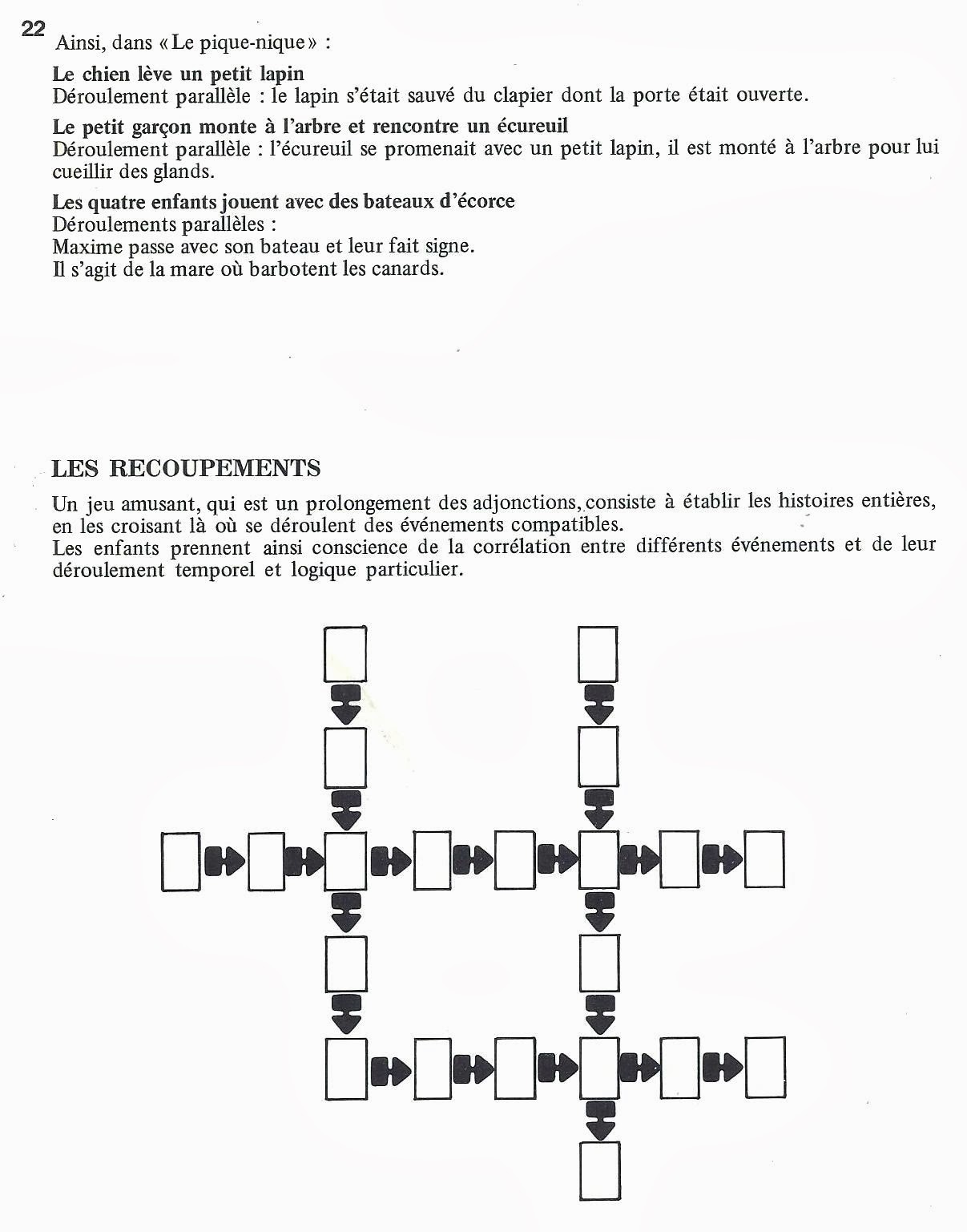 22

Ainsi, dans « Le pique-nique » :

Le chien lève un petit lapin
Déroulement parallèle : le lapin s'était sauvé du clapier dont la porte était ouverte.

Le petit garçon monte à l'arbre et rencontre un écureuil
Déroulement parallèle : l'écureuil se promenait avec un petit lapin, il est monté à l'arbre pour lui cueillir des glands.

Les quatre enfants jouent avec des bateaux d'écorce
Déroulements parallèles :
Maxime passe avec son bateau et leur fait signe.
Il s'agit de la mare où barbotent les canards.

LES RECOUPEMENTS

Un jeu amusant, qui est un prolongement des adjonctions, consiste à établir les histoires entières, en les croisant là où se déroulent des événements compatibles.
Les enfants prennent ainsi conscience de la corrélation entre différents événements et de leur déroulement temporel et logique particulier.